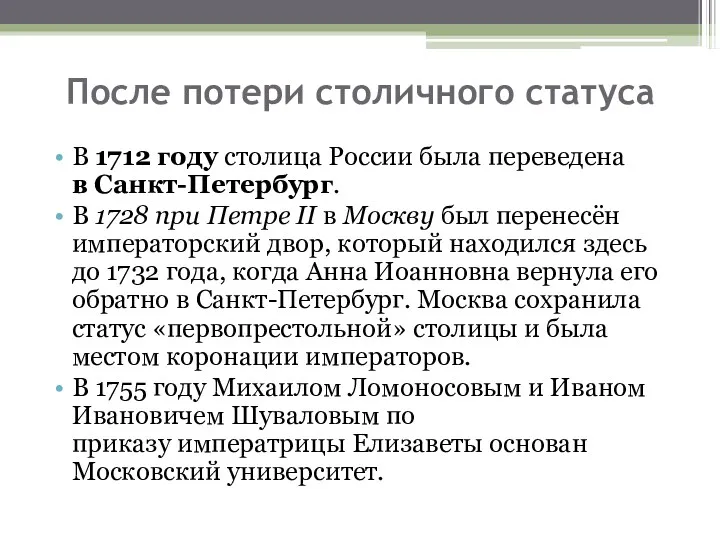 После потери столичного статуса

• В 1712 году столица России была переведена в Санкт-Петербург.
• В 1728 при Петре II в Москву был перенесён императорский двор, который находился здесь до 1732 года, когда Анна Иоанновна вернула его обратно в Санкт-Петербург. Москва сохранила статус «первопрестольной» столицы и была местом коронации императоров.
• В 1755 году Михаилом Ломоносовым и Иваном Ивановичем Шуваловым по приказу императрицы Елизаветы основан Московский университет.